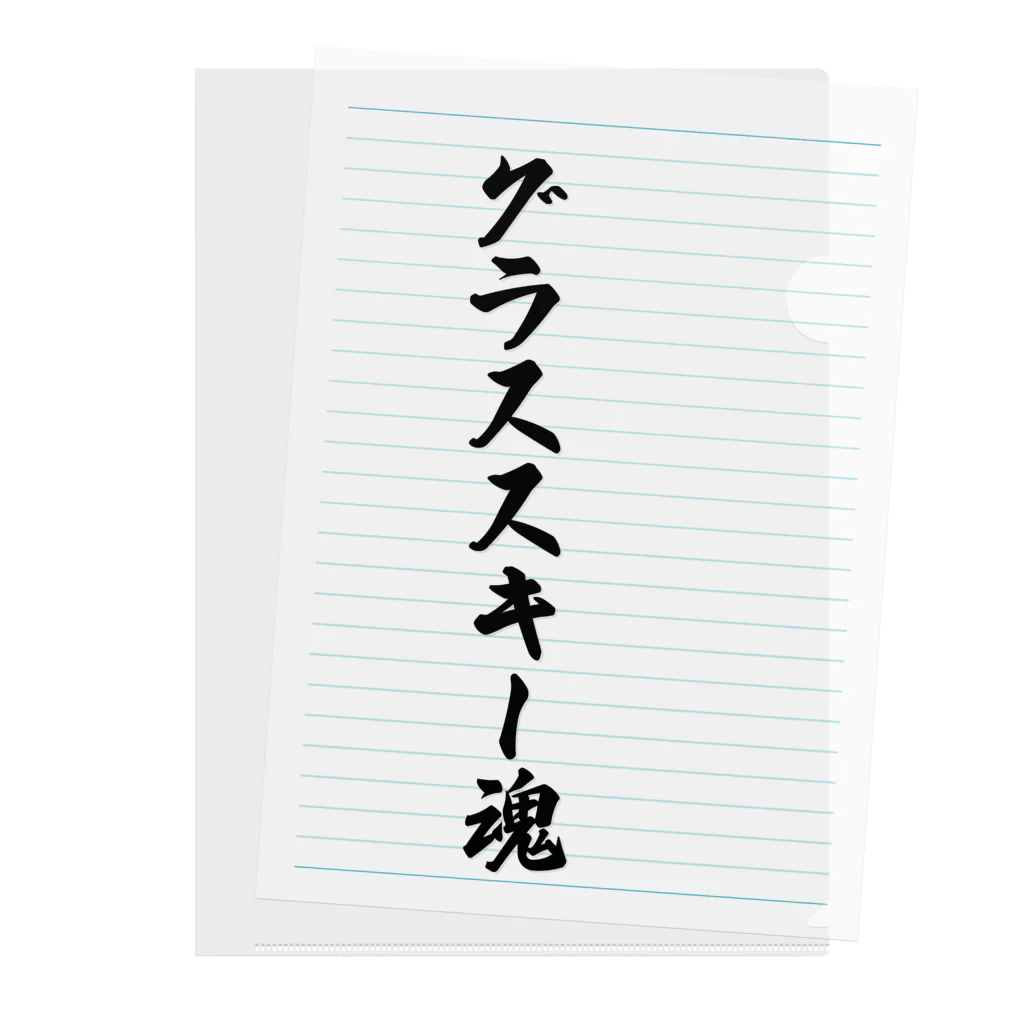 グラススキー魂